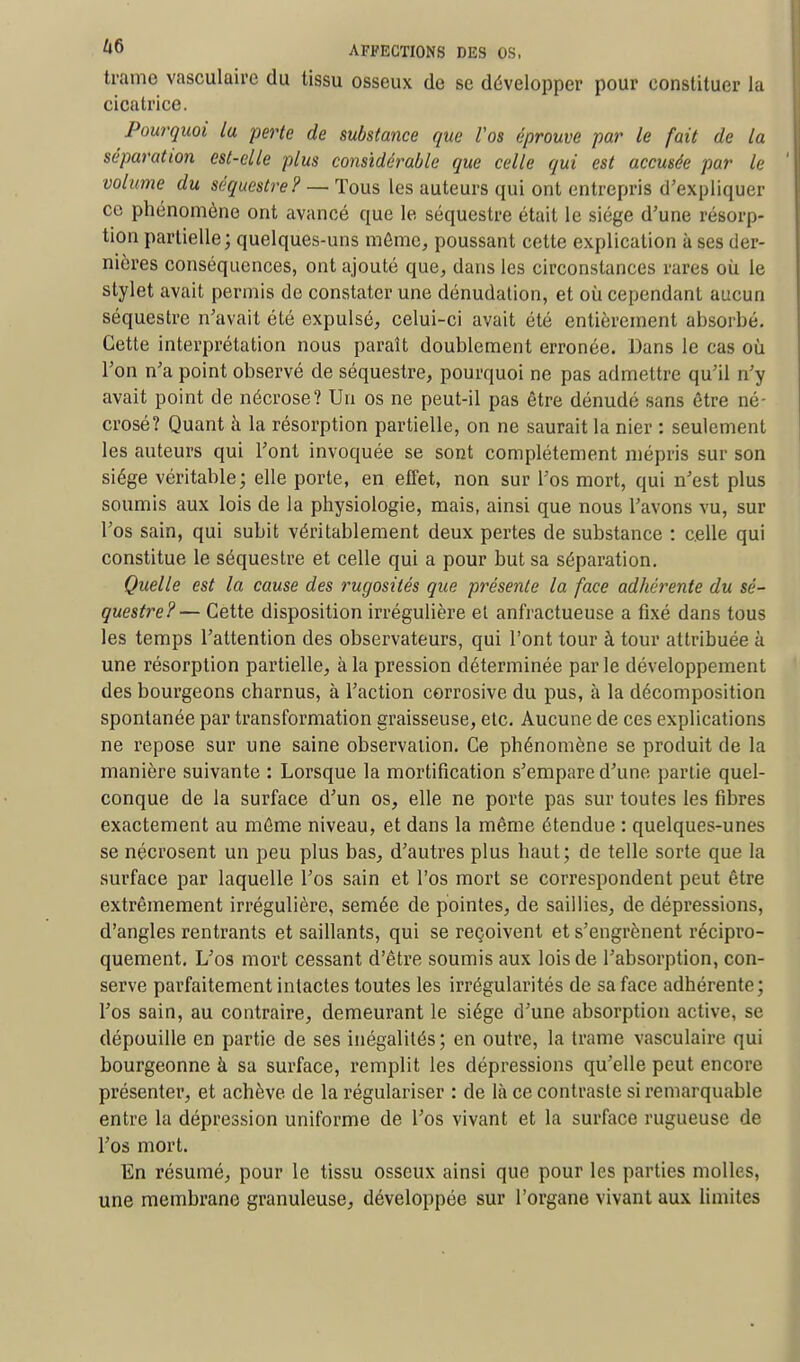 46 AFFECTIONS DES OS.

trame vasculaire du tissu osseux de se développer pour constituer la cicatrice.

Pourquoi la perte de substance que l'os éprouve par le fait de la séparation est-elle plus considérable que celle qui est accusée par le volume du séquestre? — Tous les auteurs qui ont entrepris d'expliquer ce phénomène ont avancé que le séquestre était le siége d'une résorption partielle; quelques-uns même, poussant cette explication à ses dernières conséquences, ont ajouté que, dans les circonstances rares où le stylet avait permis de constater une dénudation, et où cependant aucun séquestre n'avait été expulsé, celui-ci avait été entièrement absorbé. Cette interprétation nous paraît doublement erronée. Dans le cas où l'on n'a point observé de séquestre, pourquoi ne pas admettre qu'il n'y avait point de nécrose? Un os ne peut-il pas être dénudé sans être nécrosé? Quant à la résorption partielle, on ne saurait la nier : seulement les auteurs qui l'ont invoquée se sont complétement mépris sur son siége véritable; elle porte, en effet, non sur l'os mort, qui n'est plus soumis aux lois de la physiologie, mais, ainsi que nous l'avons vu, sur l'os sain, qui subit véritablement deux pertes de substance : celle qui constitue le séquestre et celle qui a pour but sa séparation.

Quelle est la cause des rugosités que présente la face adhérente du séquestre? — Cette disposition irrégulière et anfractueuse a fixé dans tous les temps l'attention des observateurs, qui l'ont tour à tour attribuée à une résorption partielle, à la pression déterminée par le développement des bourgeons charnus, à l'action corrosive du pus, à la décomposition spontanée par transformation graisseuse, etc. Aucune de ces explications ne repose sur une saine observation. Ce phénomène se produit de la manière suivante : Lorsque la mortification s'empare d'une partie quelconque de la surface d'un os, elle ne porte pas sur toutes les fibres exactement au même niveau, et dans la même étendue : quelques-unes se nécrosent un peu plus bas, d'autres plus haut; de telle sorte que la surface par laquelle l'os sain et l'os mort se correspondent peut être extrêmement irrégulière, semée de pointes, de saillies, de dépressions, d'angles rentrants et saillants, qui se reçoivent et s'engrènent réciproquement. L'os mort cessant d'être soumis aux lois de l'absorption, conserve parfaitement intactes toutes les irrégularités de sa face adhérente; l'os sain, au contraire, demeurant le siége d'une absorption active, se dépouille en partie de ses inégalités; en outre, la trame vasculaire qui bourgeonne à sa surface, remplit les dépressions qu'elle peut encore présenter, et achève de la régulariser : de là ce contraste si remarquable entre la dépression uniforme de l'os vivant et la surface rugueuse de l'os mort.

En résumé, pour le tissu osseux ainsi que pour les parties molles, une membrane granuleuse, développée sur l'organe vivant aux limites